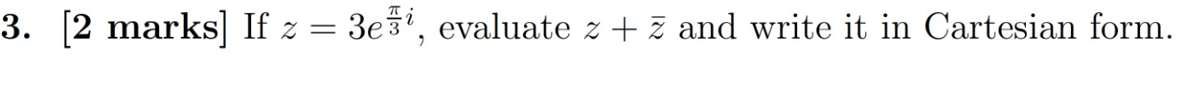 3. [2 marks] If $z = 3e^{\frac{\pi}{3}i}$, evaluate $z + \bar{z}$ and write it in Cartesian form.